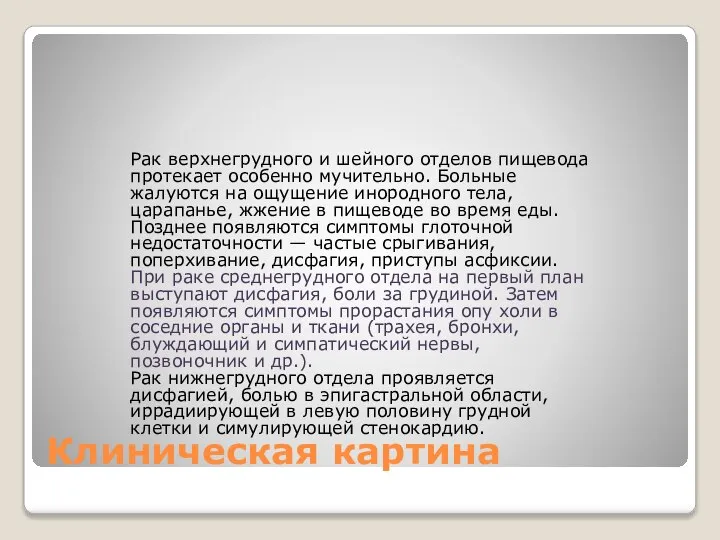 Рак верхнегрудного и шейного отделов пищевода протекает особенно мучительно. Больные жалуются на ощущение инородного тела, царапанье, жжение в пищеводе во время еды. Позднее появляются симптомы глоточной недостаточности — частые срыгивания, поперхивание, дисфагия, приступы асфиксии.
При раке среднегрудного отдела на первый план выступают дисфагия, боли за грудиной. Затем появляются симптомы прорастания опу холи в соседние органы и ткани (трахея, бронхи, блуждающий и симпатический нервы, позвоночник и др.).
Рак нижнегрудного отдела проявляется дисфагией, болью в эпигастральной области, иррадиирующей в левую половину грудной клетки и симулирующей стенокардию.

Клиническая картина